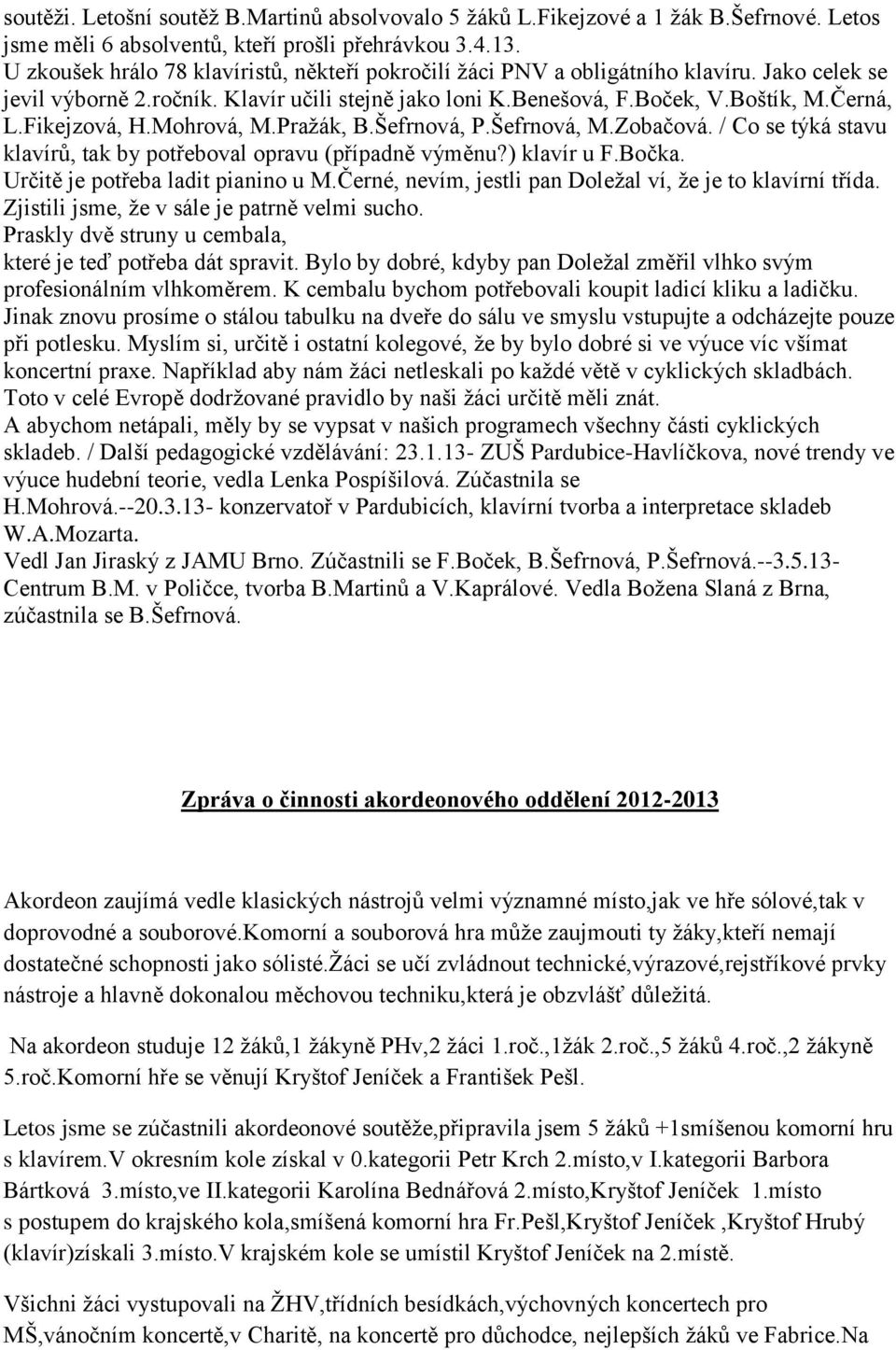 soutěži. Letošní soutěž B.Martinů absolvovalo 5 žáků L.Fikejzové a 1 žák B.Šefrnové. Letos jsme měli 6 absolventů, kteří prošli přehrávkou 3.4.13.
U zkoušek hrálo 78 klavíristů, někteří pokročilí žáci PNV a obligátního klavíru. Jako celek se jevil výborně 2.ročník. Klavír učili stejně jako loni K.Benešová, F.Boček, V.Boštík, M.Černá, L.Fikejzová, H.Mohrová, M.Pražák, B.Šefrnová, P.Šefrnová, M.Zobačová. / Co se týká stavu klavírů, tak by potřeboval opravu (případně výměnu?) klavír u F.Bočka.
Určitě je potřeba ladit pianino u M.Černé, nevím, jestli pan Doležal ví, že je to klavírní třída.
Zjistili jsme, že v sále je patrně velmi sucho.
Praskly dvě struny u cembala,
které je teď potřeba dát spravit. Bylo by dobré, kdyby pan Doležal změřil vlhko svým profesionálním vlhkoměrem. K cembalu bychom potřebovali koupit ladicí kliku a ladičku.
Jinak znovu prosíme o stálou tabulku na dveře do sálu ve smyslu vstupujte a odcházejte pouze při potlesku. Myslím si, určitě i ostatní kolegové, že by bylo dobré si ve výuce víc všímat koncertní praxe. Například aby nám žáci netleskali po každé větě v cyklických skladbách. Toto v celé Evropě dodržované pravidlo by naši žáci určitě měli znát.
A abychom netápali, měly by se vypsat v našich programech všechny části cyklických skladeb. / Další pedagogické vzdělávání: 23.1.13- ZUŠ Pardubice-Havlíčkova, nové trendy ve výuce hudební teorie, vedla Lenka Pospíšilová. Zúčastnila se H.Mohrová.--20.3.13- konzervatoř v Pardubicích, klavírní tvorba a interpretace skladeb W.A.Mozarta.
Vedl Jan Jiraský z JAMU Brno. Zúčastnili se F.Boček, B.Šefrnová, P.Šefrnová.--3.5.13- Centrum B.M. v Poličce, tvorba B.Martinů a V.Kaprálové. Vedla Božena Slaná z Brna, zúčastnila se B.Šefrnová.

Zpráva o činnosti akordeonového oddělení 2012-2013

Akordeon zaujímá vedle klasických nástrojů velmi významné místo,jak ve hře sólové,tak v doprovodné a souborové.komorní a souborová hra může zaujmouti ty žáky,kteří nemají dostatečné schopnosti jako sólisté.žáci se učí zvládnout technické,výrazové,rejstříkové prvky nástroje a hlavně dokonalou měchovou techniku,která je obzvlášť důležitá.

Na akordeon studuje 12 žáků,1 žákyně PHv,2 žáci 1.roč.,1žák 2.roč.,5 žáků 4.roč.,2 žákyně 5.roč.Komorní hře se věnují Kryštof Jeníček a František Pešl.

Letos jsme se zúčastnili akordeonové soutěže,připravila jsem 5 žáků +1smíšenou komorní hru s klavírem.V okresním kole získal v 0.kategorii Petr Krch 2.místo,v I.kategorii Barbora Bártková 3.místo,ve II.kategorii Karolína Bednářová 2.místo,Kryštof Jeníček 1.místo s postupem do krajského kola,smíšená komorní hra Fr.Pešl,Kryštof Jeníček ,Kryštof Hrubý (klavír)získali 3.místo.V krajském kole se umístil Kryštof Jeníček na 2.místě.

Všichni žáci vystupovali na ŽHV,třídních besídkách,výchovných koncertech pro MŠ,vánočním koncertě,v Charitě, na koncertě pro důchodce, nejlepších žáků ve Fabrice.Na